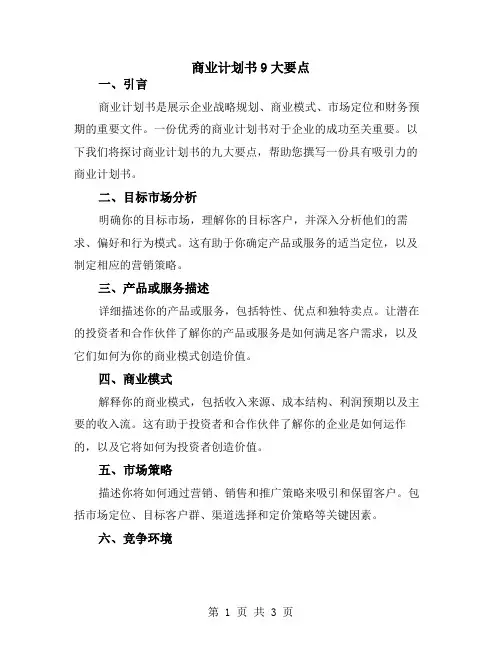 商业计划书9大要点

一、引言

商业计划书是展示企业战略规划、商业模式、市场定位和财务预期的重要文件。一份优秀的商业计划书对于企业的成功至关重要。以下我们将探讨商业计划书的九大要点，帮助您撰写一份具有吸引力的商业计划书。

二、目标市场分析

明确你的目标市场，理解你的目标客户，并深入分析他们的需求、偏好和行为模式。这有助于你确定产品或服务的适当定位，以及制定相应的营销策略。

三、产品或服务描述

详细描述你的产品或服务，包括特性、优点和独特卖点。让潜在的投资者和合作伙伴了解你的产品或服务是如何满足客户需求，以及它们如何为你的商业模式创造价值。

四、商业模式

解释你的商业模式，包括收入来源、成本结构、利润预期以及主要的收入流。这有助于投资者和合作伙伴了解你的企业是如何运作的，以及它将如何为投资者创造价值。

五、市场策略

描述你将如何通过营销、销售和推广策略来吸引和保留客户。包括市场定位、目标客户群、渠道选择和定价策略等关键因素。

六、竞争环境

第 1 页 共 3 页